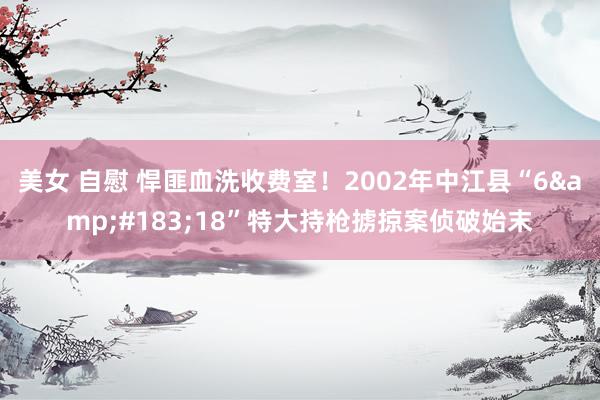 美女 自慰 悍匪血洗收费室！2002年中江县“6&amp;#183;18”特大持枪掳掠案侦破始末